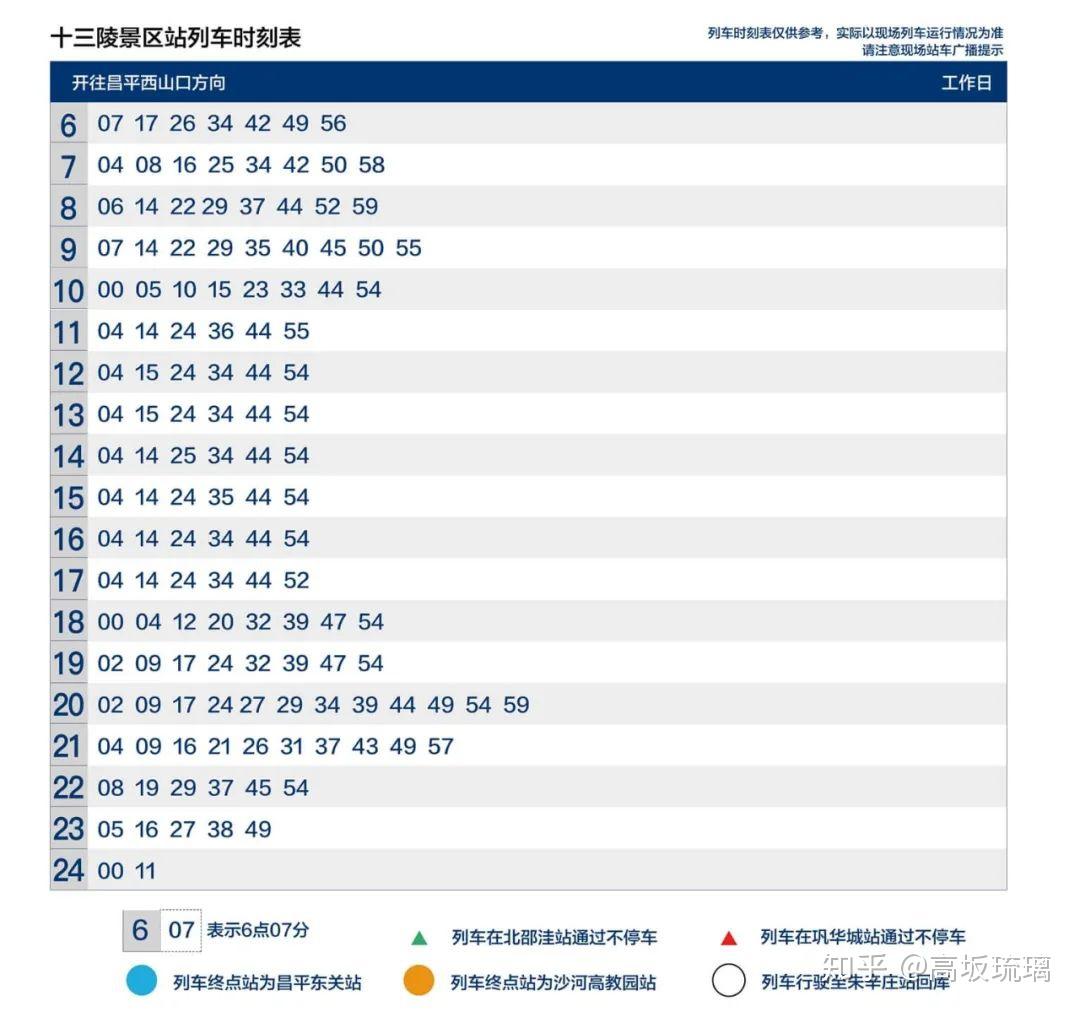 十三陵景区站列车时刻表

列车时刻表仅供参考，实际以现场列车运行情况为准
请注意现场站车广播提示

| 开往昌平西山口方向 | 工作日 |
|---|---|
| 6 | 07 17 26 34 42 49 56 |
| 7 | 04 08 16 25 34 42 50 58 |
| 8 | 06 14 22 29 37 44 52 59 |
| 9 | 07 14 22 29 35 40 45 50 55 |
| 10 | 00 05 10 15 23 33 44 54 |
| 11 | 04 14 24 36 44 55 |
| 12 | 04 15 24 34 44 54 |
| 13 | 04 15 24 34 44 54 |
| 14 | 04 14 25 34 44 54 |
| 15 | 04 14 24 35 44 54 |
| 16 | 04 14 24 34 44 54 |
| 17 | 04 14 24 34 44 52 |
| 18 | 00 04 12 20 32 39 47 54 |
| 19 | 02 09 17 24 32 39 47 54 |
| 20 | 02 09 17 24 27 29 34 39 44 49 54 59 |
| 21 | 04 09 16 21 26 31 37 43 49 57 |
| 22 | 08 19 29 37 45 54 |
| 23 | 05 16 27 38 49 |
| 24 | 00 11 |

6 07 表示6点07分
列车在北邵洼站通过不停车
列车在巩华城站通过不停车
列车终点站为昌平东关站
列车终点站为沙河高教园站
列车行驶至朱辛庄站回库

知乎 @高坂琉璃